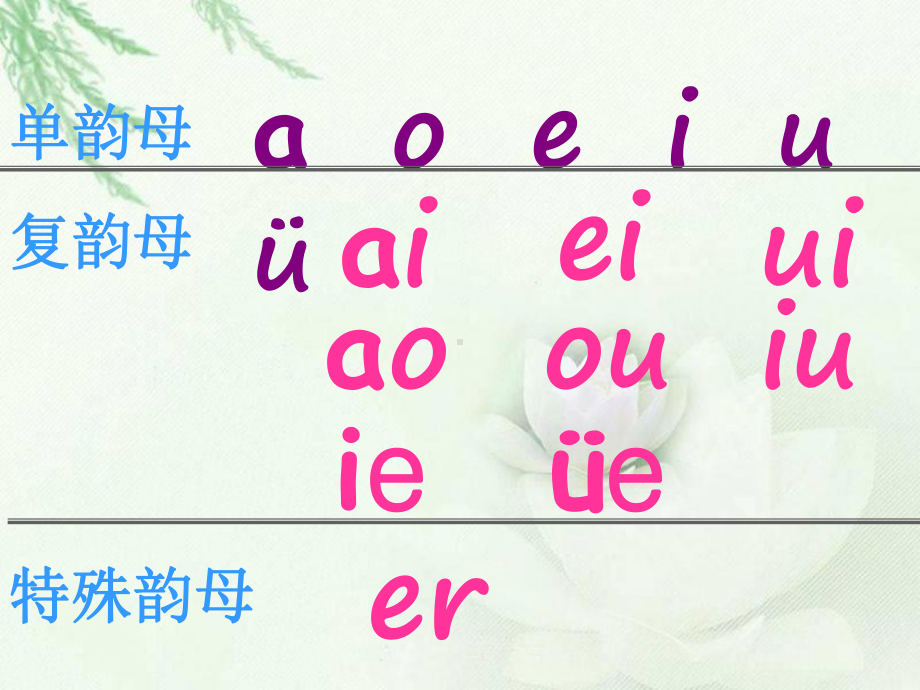 单韵母 a o e i u

复韵母 ü ai ei ui

ao ou iu

ie üe

特殊韵母 er